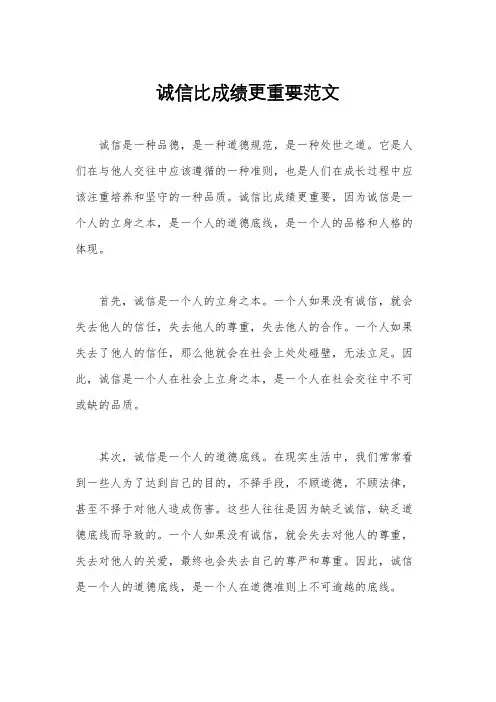 诚信比成绩更重要范文

诚信是一种品德，是一种道德规范，是一种处世之道。它是人们在与他人交往中应该遵循的一种准则，也是人们在成长过程中应该注重培养和坚守的一种品质。诚信比成绩更重要，因为诚信是一个人的立身之本，是一个人的道德底线，是一个人的品格和人格的体现。

首先，诚信是一个人的立身之本。一个人如果没有诚信，就会失去他人的信任，失去他人的尊重，失去他人的合作。一个人如果失去了他人的信任，那么他就会在社会上处处碰壁，无法立足。因此，诚信是一个人在社会上立身之本，是一个人在社会交往中不可或缺的品质。

其次，诚信是一个人的道德底线。在现实生活中，我们常常看到一些人为了达到自己的目的，不择手段，不顾道德，不顾法律，甚至不择于对他人造成伤害。这些人往往是因为缺乏诚信，缺乏道德底线而导致的。一个人如果没有诚信，就会失去对他人的尊重，失去对他人的关爱，最终也会失去自己的尊严和尊重。因此，诚信是一个人的道德底线，是一个人在道德准则上不可逾越的底线。